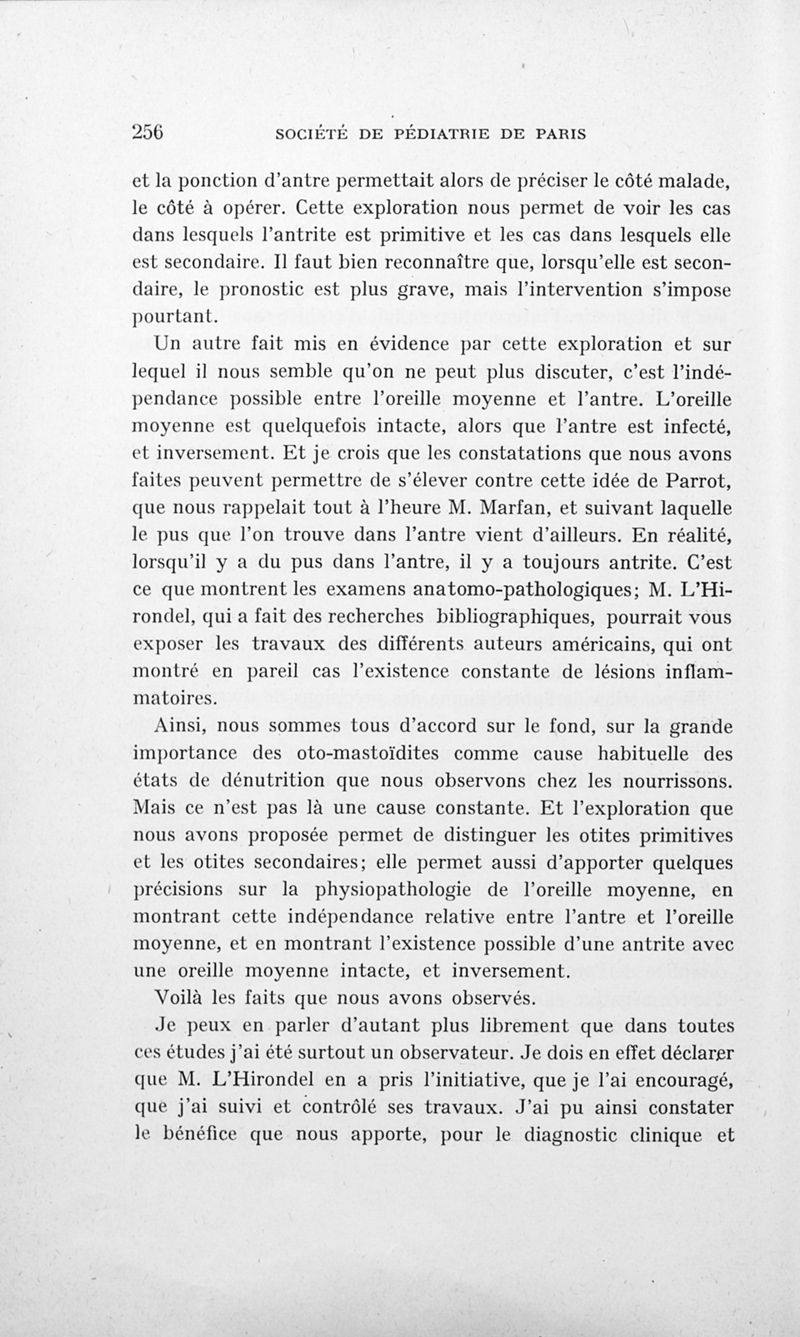 256 SOCIÉTÉ DE PÉDIATRIE DE PARIS

et la ponction d'antre permettait alors de préciser le côté malade, le côté à opérer. Cette exploration nous permet de voir les cas dans lesquels l'antrite est primitive et les cas dans lesquels elle est secondaire. Il faut bien reconnaître que, lorsqu'elle est secondaire, le pronostic est plus grave, mais l'intervention s'impose pourtant.

Un autre fait mis en évidence par cette exploration et sur lequel il nous semble qu'on ne peut plus discuter, c'est l'indépendance possible entre l'oreille moyenne et l'antre. L'oreille moyenne est quelquefois intacte, alors que l'antre est infecté, et inversement. Et je crois que les constatations que nous avons faites peuvent permettre de s'élever contre cette idée de Parrot, que nous rappelait tout à l'heure M. Marfan, et suivant laquelle le pus que l'on trouve dans l'antre vient d'ailleurs. En réalité, lorsqu'il y a du pus dans l'antre, il y a toujours antrite. C'est ce que montrent les examens anatomo-pathologiques; M. L'Hirondel, qui a fait des recherches bibliographiques, pourrait vous exposer les travaux des différents auteurs américains, qui ont montré en pareil cas l'existence constante de lésions inflammatoires.

Ainsi, nous sommes tous d'accord sur le fond, sur la grande importance des oto-mastoïdites comme cause habituelle des états de dénutrition que nous observons chez les nourrissons. Mais ce n'est pas là une cause constante. Et l'exploration que nous avons proposée permet de distinguer les otites primitives et les otites secondaires; elle permet aussi d'apporter quelques précisions sur la physiopathologie de l'oreille moyenne, en montrant cette indépendance relative entre l'antre et l'oreille moyenne, et en montrant l'existence possible d'une antrite avec une oreille moyenne intacte, et inversement.

Voilà les faits que nous avons observés.

Je peux en parler d'autant plus librement que dans toutes ces études j'ai été surtout un observateur. Je dois en effet déclarer que M. L'Hirondel en a pris l'initiative, que je l'ai encouragé, que j'ai suivi et contrôlé ses travaux. J'ai pu ainsi constater le bénéfice que nous apporte, pour le diagnostic clinique et